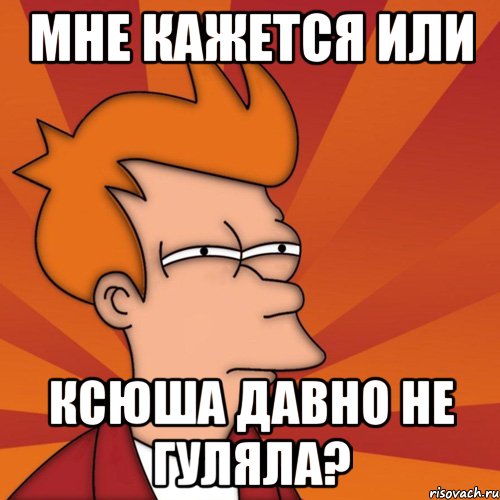 МНЕ КАЖЕТСЯ ИЛИ

КСЮША ДАВНО НЕ ГУЛЯЛА?

risovach.ru